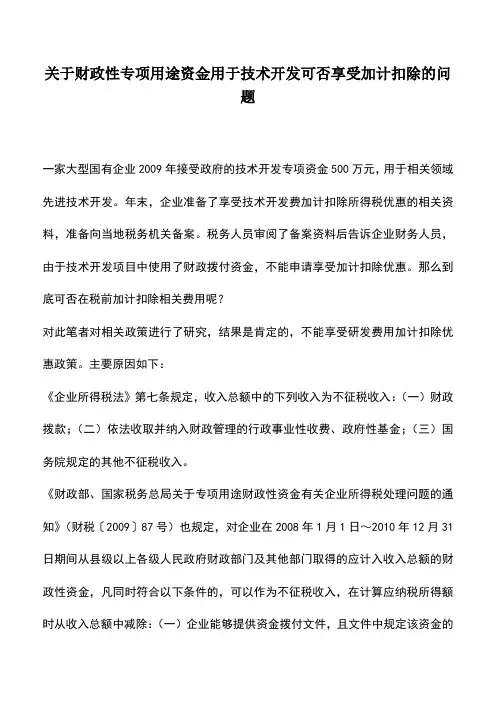 关于财政性专项用途资金用于技术开发可否享受加计扣除的问题

一家大型国有企业 2009 年接受政府的技术开发专项资金 500 万元，用于相关领域先进技术开发。年末，企业准备了享受技术开发费加计扣除所得税优惠的相关资料，准备向当地税务机关备案。税务人员审阅了备案资料后告诉企业财务人员，由于技术开发项目中使用了财政拨付资金，不能申请享受加计扣除优惠。那么到底可否在税前加计扣除相关费用呢？

对此笔者对相关政策进行了研究，结果是肯定的，不能享受研发费用加计扣除优惠政策。主要原因如下：

《企业所得税法》第七条规定，收入总额中的下列收入为不征税收入：(一）财政拨款；(二）依法收取并纳入财政管理的行政事业性收费、政府性基金；(三）国务院规定的其他不征税收入。

《财政部、国家税务总局关于专项用途财政性资金有关企业所得税处理问题的通知》(财税〔2009〕87 号）也规定，对企业在 2008 年 1 月 1 日～2010 年 12 月 31 日期间从县级以上各级人民政府财政部门及其他部门取得的应计入收入总额的财政性资金，凡同时符合以下条件的，可以作为不征税收入，在计算应纳税所得额时从收入总额中减除：(一）企业能够提供资金拨付文件，且文件中规定该资金的